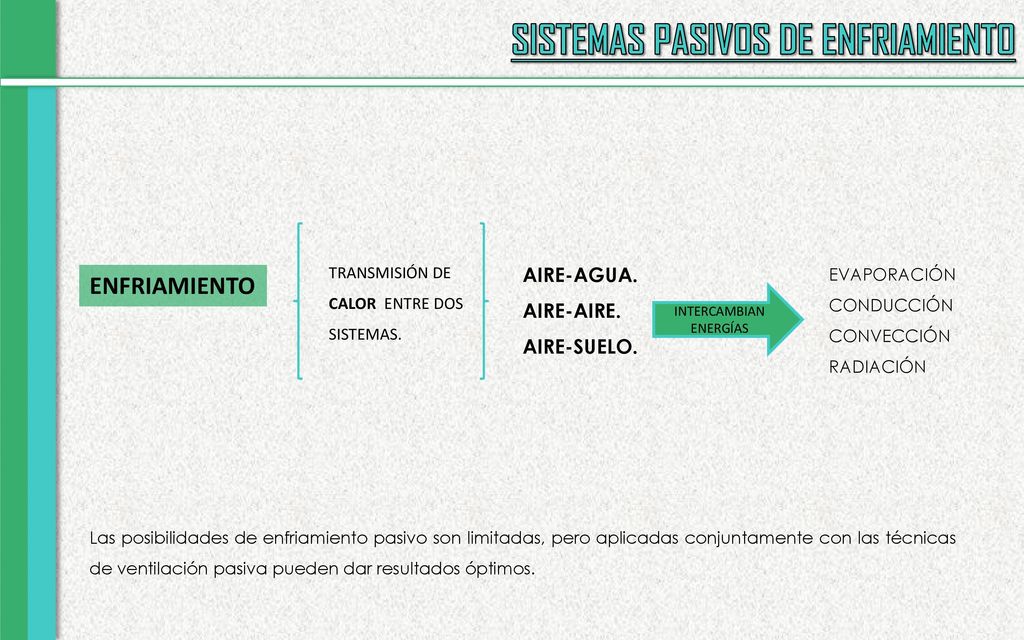 SISTEMAS PASIVOS DE ENFRIAMIENTO

ENFRIAMIENTO

TRANSMISIÓN DE CALOR ENTRE DOS SISTEMAS.

AIRE-AGUA.
AIRE-AIRE.
AIRE-SUELO.

INTERCAMBIAN ENERGÍAS

EVAPORACIÓN
CONDUCCIÓN
CONVECCIÓN
RADIACIÓN

Las posibilidades de enfriamiento pasivo son limitadas, pero aplicadas conjuntamente con las técnicas de ventilación pasiva pueden dar resultados óptimos.